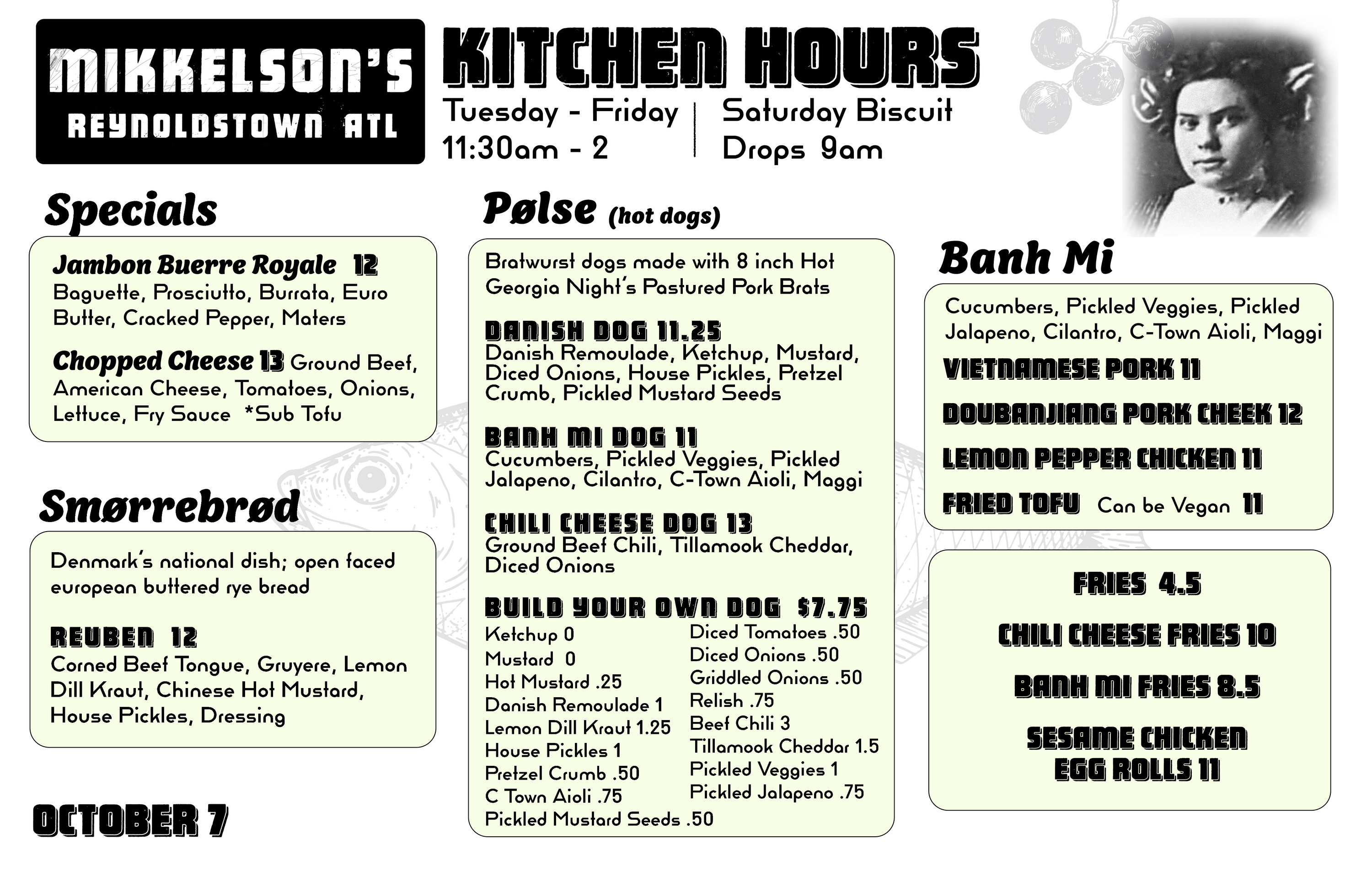 MIKKELSON'S
REYNOLDSTOWN ATL

KITCHEN HOURS
Tuesday - Friday
11:30am - 2

Saturday Biscuit
Drops 9am

Specials

Jambon Buerre Royale 12
Baguette, Prosciutto, Burrata, Euro Butter, Cracked Pepper, Maters

Chopped Cheese 13 Ground Beef, American Cheese, Tomatoes, Onions, Lettuce, Fry Sauce *Sub Tofu

Smørrebrød

Denmark's national dish; open faced european buttered rye bread

REUBEN 12
Corned Beef Tongue, Gruyere, Lemon Dill Kraut, Chinese Hot Mustard, House Pickles, Dressing

OCTOBER 7

Pølse (hot dogs)

Bratwurst dogs made with 8 inch Hot Georgia Night's Pastured Pork Brats

DANISH DOG 11.25
Danish Remoulade, Ketchup, Mustard, Diced Onions, House Pickles, Pretzel Crumb, Pickled Mustard Seeds

BANH MI DOG 11
Cucumbers, Pickled Veggies, Pickled Jalapeno, Cilantro, C-Town Aioli, Maggi

CHILI CHEESE DOG 13
Ground Beef Chili, Tillamook Cheddar, Diced Onions

BUILD YOUR OWN DOG $7.75
Ketchup 0
Mustard 0
Hot Mustard .25
Danish Remoulade 1
Lemon Dill Kraut 1.25
House Pickles 1
Pretzel Crumb .50
C Town Aioli .75
Pickled Mustard Seeds .50
Diced Tomatoes .50
Diced Onions .50
Griddled Onions .50
Relish .75
Beef Chili 3
Tillamook Cheddar 1.5
Pickled Veggies 1
Pickled Jalapeno .75

Banh Mi

Cucumbers, Pickled Veggies, Pickled Jalapeno, Cilantro, C-Town Aioli, Maggi

VIETNAMESE PORK 11

DOUBANJIANG PORK CHEEK 12

LEMON PEPPER CHICKEN 11

FRIED TOFU Can be Vegan 11

FRIES 4.5

CHILI CHEESE FRIES 10

BANH MI FRIES 8.5

SESAME CHICKEN EGG ROLLS 11